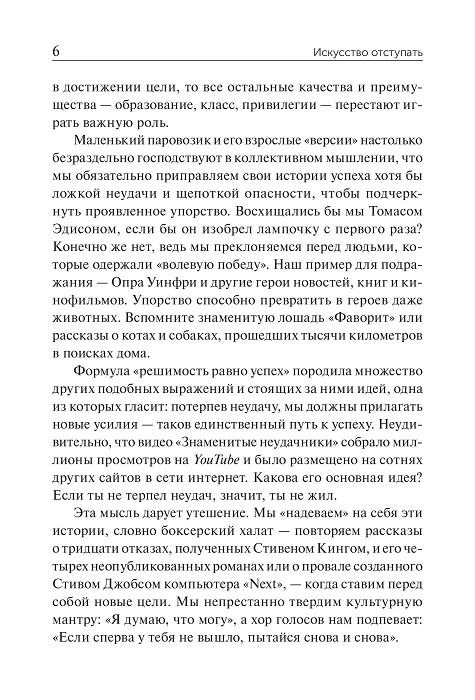 6 Искусство отступать

в достижении цели, то все остальные качества и преимущества — образование, класс, привилегии — перестают играть важную роль.

Маленький паровозик и его взрослые «версии» настолько безраздельно господствуют в коллективном мышлении, что мы обязательно приправляем свои истории успеха хотя бы ложкой неудачи и щепоткой опасности, чтобы подчеркнуть проявленное упорство. Восхищались бы мы Томасом Эдисоном, если бы он изобрел лампочку с первого раза? Конечно же нет, ведь мы преклоняемся перед людьми, которые одержали «волевую победу». Наш пример для подражания — Опра Уинфри и другие герои новостей, книг и кинофильмов. Упорство способно превратить в героев даже животных. Вспомните знаменитую лошадь «Фаворит» или рассказы о котах и собаках, прошедших тысячи километров в поисках дома.

Формула «решимость равно успех» породила множество других подобных выражений и стоящих за ними идей, одна из которых гласит: потерпев неудачу, мы должны прилагать новые усилия — таков единственный путь к успеху. Неудивительно, что видео «Знаменитые неудачники» собрало миллионы просмотров на YouTube и было размещено на сотнях других сайтов в сети интернет. Какова его основная идея? Если ты не терпел неудач, значит, ты не жил.

Эта мысль дарует утешение. Мы «надеваем» на себя эти истории, словно боксерский халат — повторяем рассказы о тридцати отказах, полученных Стивеном Кингом, и его четырех неопубликованных романах или о провале созданного Стивом Джобсом компьютера «Next», — когда ставим перед собой новые цели. Мы непрестанно твердим культурную мантру: «Я думаю, что могу», а хор голосов нам подпевает: «Если сперва у тебя не вышло, пытайся снова и снова».